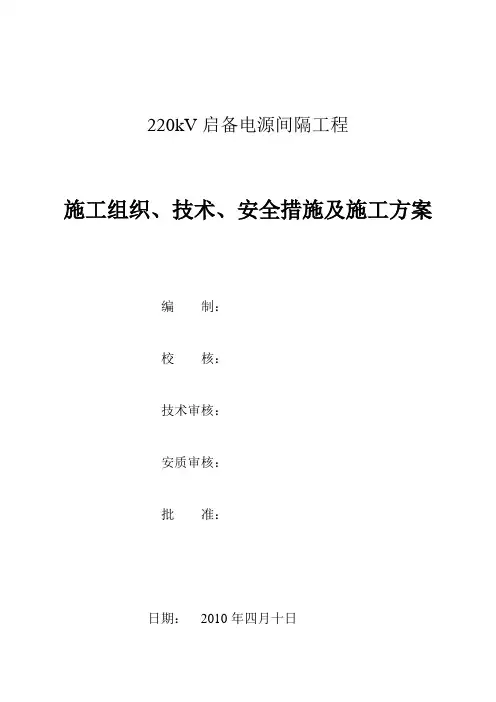 220kV启备电源间隔工程

施工组织、技术、安全措施及施工方案

编 制：

校 核：

技术审核：

安质审核：

批 准：

日期： 2010年四月十日